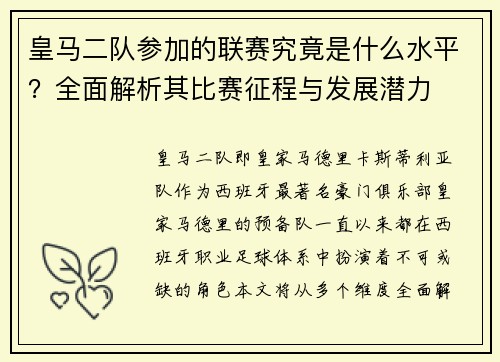 皇马二队参加的联赛究竟是什么水平？全面解析其比赛征程与发展潜力

皇马二队即皇家马德里卡斯蒂利亚队作为西班牙最著名豪门俱乐部皇家马德里的预备队一直以来都在西班牙职业足球体系中扮演着不可或缺的角色本文将从多个维度全面解